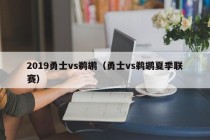 2019勇士vs鹈鹕（勇士vs鹈鹕夏季联赛）